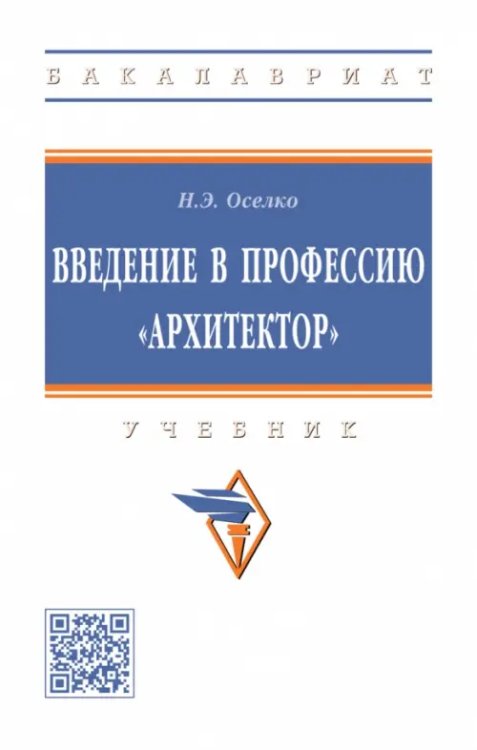 БАКАЛАВРИАТ

Н.Э. Оселко

ВВЕДЕНИЕ В ПРОФЕССИЮ «АРХИТЕКТОР»

УЧЕБНИК